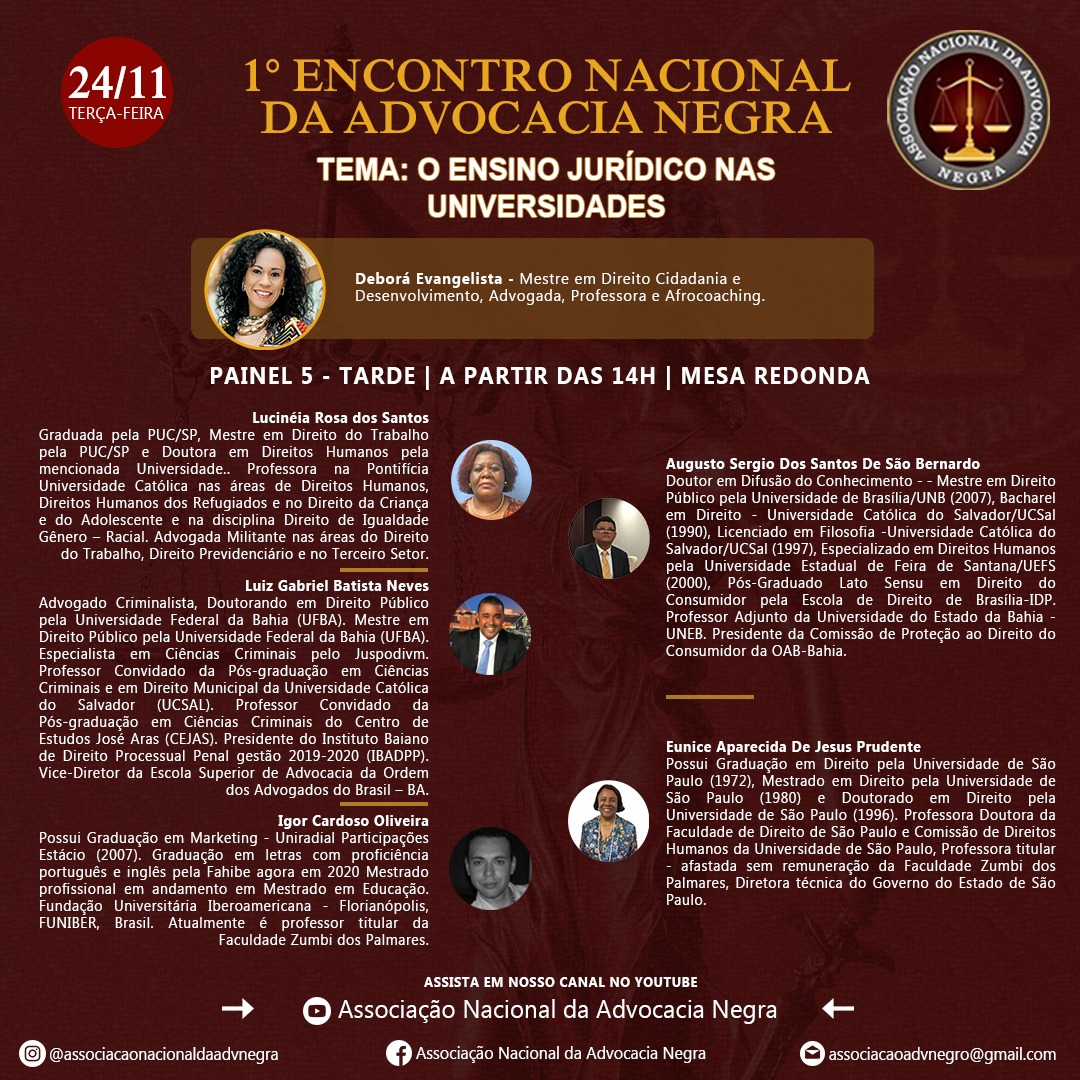 24/11
TERÇA-FEIRA

1° ENCONTRO NACIONAL DA ADVOCACIA NEGRA

TEMA: O ENSINO JURÍDICO NAS UNIVERSIDADES

ASSOCIAÇÃO NACIONAL DA ADVOCACIA NEGRA

Deborá Evangelista - Mestre em Direito Cidadania e Desenvolvimento, Advogada, Professora e Afrocoaching.

PAINEL 5 - TARDE | A PARTIR DAS 14H | MESA REDONDA

Lucinéia Rosa dos Santos
Graduada pela PUC/SP, Mestre em Direito do Trabalho pela PUC/SP e Doutora em Direitos Humanos pela mencionada Universidade.. Professora na Pontifícia Universidade Católica nas áreas de Direitos Humanos, Direitos Humanos dos Refugiados e no Direito da Criança e do Adolescente e na disciplina Direito de Igualdade Gênero – Racial. Advogada Militante nas áreas do Direito do Trabalho, Direito Previdenciário e no Terceiro Setor.

Luiz Gabriel Batista Neves
Advogado Criminalista, Doutorando em Direito Público pela Universidade Federal da Bahia (UFBA). Mestre em Direito Público pela Universidade Federal da Bahia (UFBA). Especialista em Ciências Criminais pelo Juspodivm. Professor Convidado da Pós-graduação em Ciências Criminais e em Direito Municipal da Universidade Católica do Salvador (UCSAL). Professor Convidado da Pós-graduação em Ciências Criminais do Centro de Estudos José Aras (CEJAS). Presidente do Instituto Baiano de Direito Processual Penal gestão 2019-2020 (IBADPP). Vice-Diretor da Escola Superior de Advocacia da Ordem dos Advogados do Brasil – BA.

Igor Cardoso Oliveira
Possui Graduação em Marketing - Uniradial Participações Estácio (2007). Graduação em letras com proficiência português e inglês pela Fahibe agora em 2020 Mestrado profissional em andamento em Mestrado em Educação. Fundação Universitária Iberoamericana - Florianópolis, FUNIBER, Brasil. Atualmente é professor titular da Faculdade Zumbi dos Palmares.

Augusto Sergio Dos Santos De São Bernardo
Doutor em Difusão do Conhecimento - - Mestre em Direito Público pela Universidade de Brasília/UNB (2007), Bacharel em Direito - Universidade Católica do Salvador/UCSal (1990), Licenciado em Filosofia -Universidade Católica do Salvador/UCSal (1997), Especializado em Direitos Humanos pela Universidade Estadual de Feira de Santana/UEFS (2000), Pós-Graduado Lato Sensu em Direito do Consumidor pela Escola de Direito de Brasília-IDP. Professor Adjunto da Universidade do Estado da Bahia - UNEB. Presidente da Comissão de Proteção ao Direito do Consumidor da OAB-Bahia.

Eunice Aparecida De Jesus Prudente
Possui Graduação em Direito pela Universidade de São Paulo (1972), Mestrado em Direito pela Universidade de São Paulo (1980) e Doutorado em Direito pela Universidade de São Paulo (1996). Professora Doutora da Faculdade de Direito de São Paulo e Comissão de Direitos Humanos da Universidade de São Paulo, Professora titular - afastada sem remuneração da Faculdade Zumbi dos Palmares, Diretora técnica do Governo do Estado de São Paulo.

ASSISTA EM NOSSO CANAL NO YOUTUBE
→ Associação Nacional da Advocacia Negra ←

@associacaonacionaldaadvnegra
Associação Nacional da Advocacia Negra
associacaoadvnegro@gmail.com